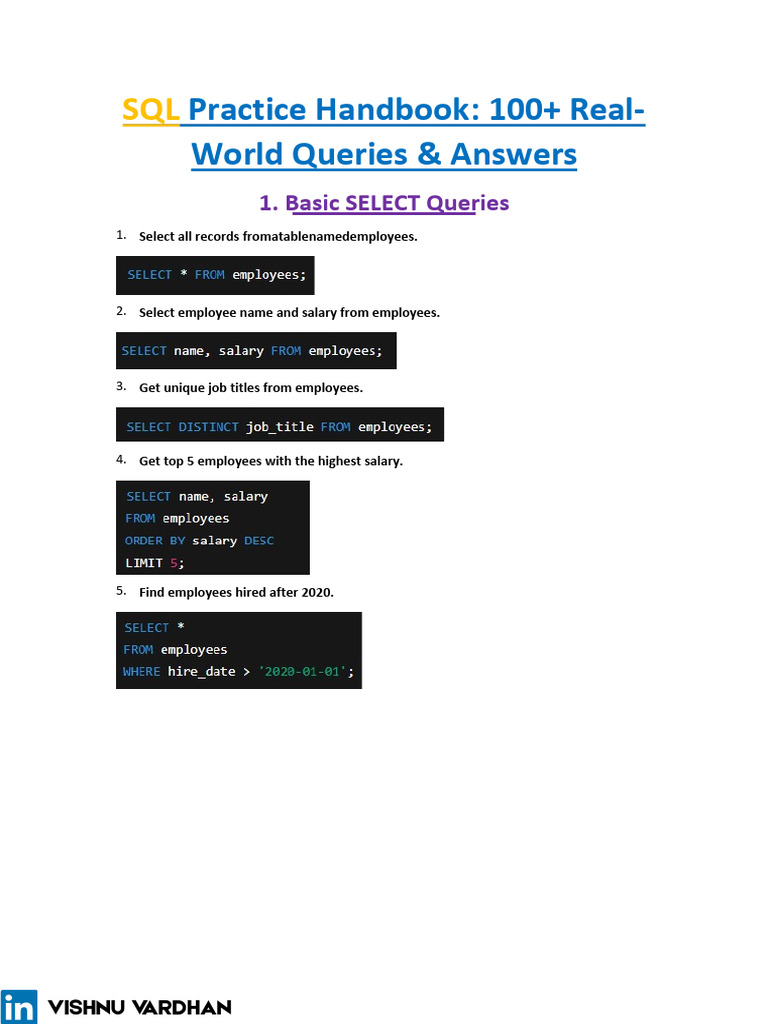 SQL Practice Handbook: 100+ Real-World Queries & Answers

1. Basic SELECT Queries

1. Select all records fromatablenamedemployees.

SELECT * FROM employees;

2. Select employee name and salary from employees.

SELECT name, salary FROM employees;

3. Get unique job titles from employees.

SELECT DISTINCT job_title FROM employees;

4. Get top 5 employees with the highest salary.

SELECT name, salary
FROM employees
ORDER BY salary DESC
LIMIT 5;

5. Find employees hired after 2020.

SELECT *
FROM employees
WHERE hire_date > '2020-01-01';

in VISHNU VARDHAN